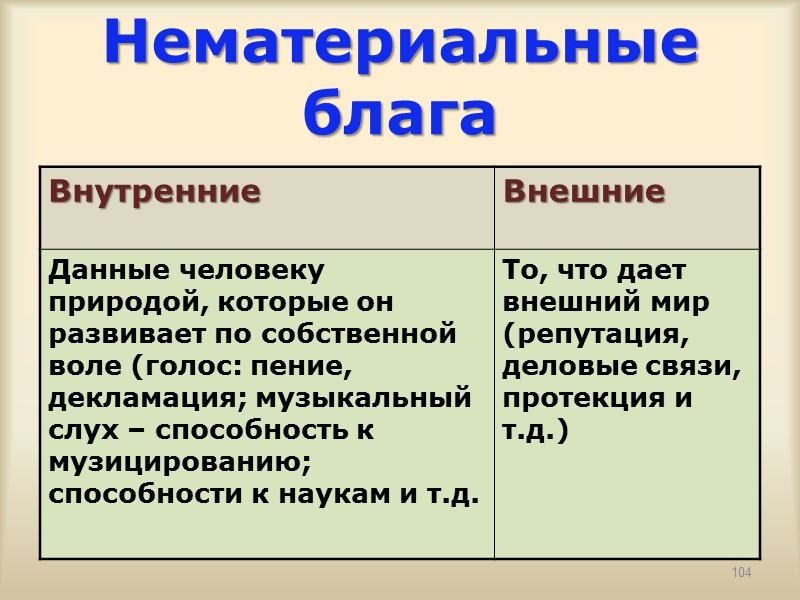 Нематериальные блага

| Внутренние | Внешние |
|---|---|
| Данные человеку природой, которые он развивает по собственной воле (голос: пение, декламация; музыкальный слух – способность к музицированию; способности к наукам и т.д. | То, что дает внешний мир (репутация, деловые связи, протекция и т.д.) |

104